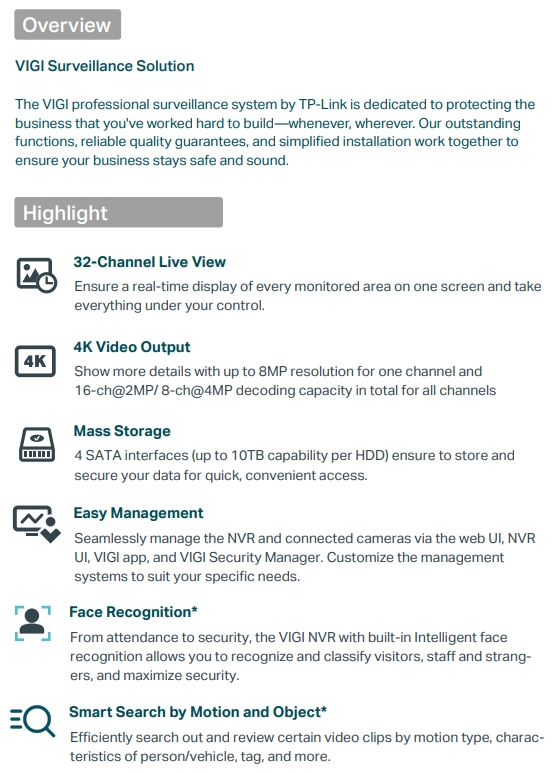 Overview

VIGI Surveillance Solution

The VIGI professional surveillance system by TP-Link is dedicated to protecting the business that you've worked hard to build—whenever, wherever. Our outstanding functions, reliable quality guarantees, and simplified installation work together to ensure your business stays safe and sound.

Highlight

32-Channel Live View
Ensure a real-time display of every monitored area on one screen and take everything under your control.

4K

4K Video Output
Show more details with up to 8MP resolution for one channel and 16-ch@2MP/ 8-ch@4MP decoding capacity in total for all channels

Mass Storage
4 SATA interfaces (up to 10TB capability per HDD) ensure to store and secure your data for quick, convenient access.

Easy Management
Seamlessly manage the NVR and connected cameras via the web UI, NVR UI, VIGI app, and VIGI Security Manager. Customize the management systems to suit your specific needs.

Face Recognition*
From attendance to security, the VIGI NVR with built-in Intelligent face recognition allows you to recognize and classify visitors, staff and strangers, and maximize security.

Smart Search by Motion and Object*
Efficiently search out and review certain video clips by motion type, characteristics of person/vehicle, tag, and more.